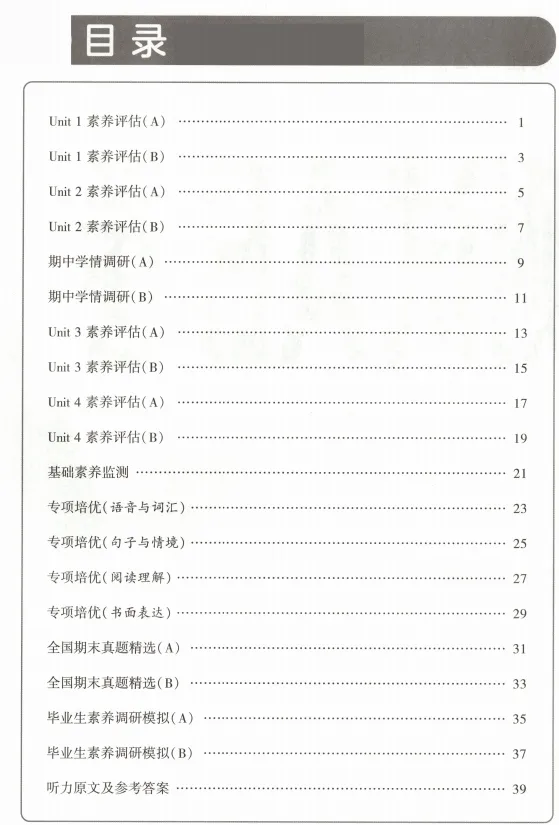 目录

Unit 1 素养评估(A) …… 1

Unit 1 素养评估(B) …… 3

Unit 2 素养评估(A) …… 5

Unit 2 素养评估(B) …… 7

期中学情调研(A) …… 9

期中学情调研(B) …… 11

Unit 3 素养评估(A) …… 13

Unit 3 素养评估(B) …… 15

Unit 4 素养评估(A) …… 17

Unit 4 素养评估(B) …… 19

基础素养监测 …… 21

专项培优(语音与词汇) …… 23

专项培优(句子与情境) …… 25

专项培优(阅读理解) …… 27

专项培优(书面表达) …… 29

全国期末真题精选(A) …… 31

全国期末真题精选(B) …… 33

毕业生素养调研模拟(A) …… 35

毕业生素养调研模拟(B) …… 37

听力原文及参考答案 …… 39